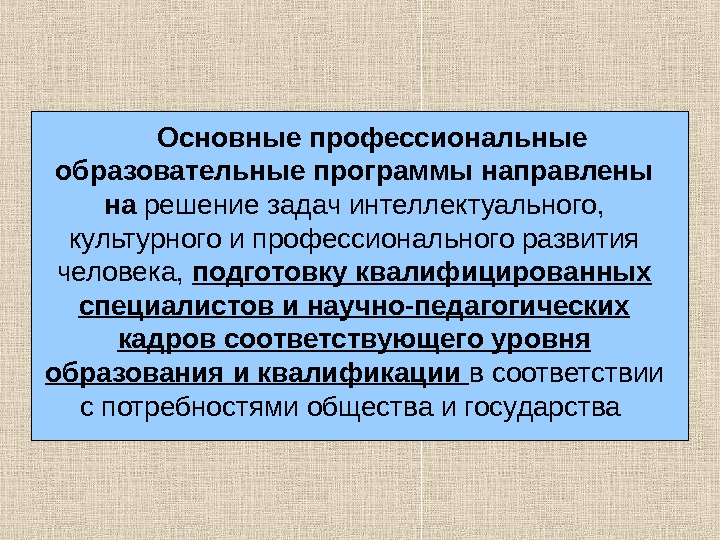 Основные профессиональные образовательные программы направлены на решение задач интеллектуального, культурного и профессионального развития человека, подготовку квалифицированных специалистов и научно-педагогических кадров соответствующего уровня образования и квалификации в соответствии с потребностями общества и государства